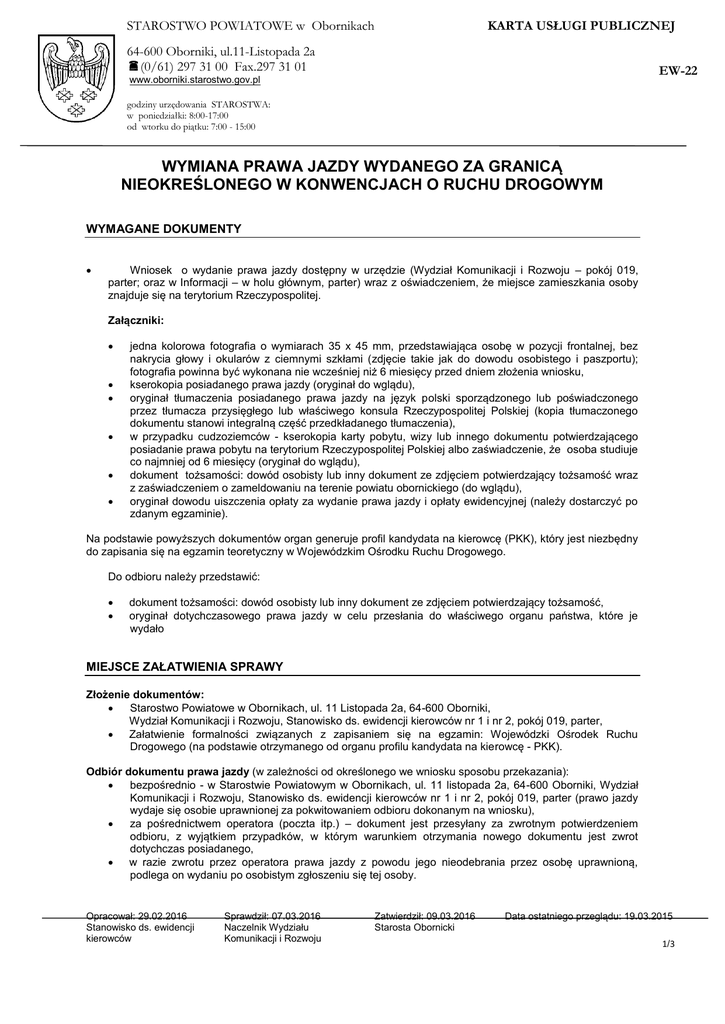 STAROSTWO POWIATOWE w Obornikach

64-600 Oborniki, ul.11-Listopada 2a
☎(0/61) 297 31 00 Fax.297 31 01
www.oborniki.starostwo.gov.pl

godziny urzędowania STAROSTWA:
w poniedziałki: 8:00-17:00
od wtorku do piątku: 7:00 - 15:00

KARTA USŁUGI PUBLICZNEJ

EW-22

WYMIANA PRAWA JAZDY WYDANEGO ZA GRANICĄ NIEOKREŚLONEGO W KONWENCJACH O RUCHU DROGOWYM

WYMAGANE DOKUMENTY

• Wniosek o wydanie prawa jazdy dostępny w urzędzie (Wydział Komunikacji i Rozwoju – pokój 019, parter; oraz w Informacji – w holu głównym, parter) wraz z oświadczeniem, że miejsce zamieszkania osoby znajduje się na terytorium Rzeczypospolitej.

Załączniki:

• jedna kolorowa fotografia o wymiarach 35 x 45 mm, przedstawiająca osobę w pozycji frontalnej, bez nakrycia głowy i okularów z ciemnymi szkłami (zdjęcie takie jak do dowodu osobistego i paszportu); fotografia powinna być wykonana nie wcześniej niż 6 miesięcy przed dniem złożenia wniosku,
• kserokopia posiadanego prawa jazdy (oryginał do wglądu),
• oryginał tłumaczenia posiadanego prawa jazdy na język polski sporządzonego lub poświadczonego przez tłumacza przysięgłego lub właściwego konsula Rzeczypospolitej Polskiej (kopia tłumaczonego dokumentu stanowi integralną część przedkładanego tłumaczenia),
• w przypadku cudzoziemców - kserokopia karty pobytu, wizy lub innego dokumentu potwierdzającego posiadanie prawa pobytu na terytorium Rzeczypospolitej Polskiej albo zaświadczenie, że osoba studiuje co najmniej od 6 miesięcy (oryginał do wglądu),
• dokument tożsamości: dowód osobisty lub inny dokument ze zdjęciem potwierdzający tożsamość wraz z zaświadczeniem o zameldowaniu na terenie powiatu obornickiego (do wglądu),
• oryginał dowodu uiszczenia opłaty za wydanie prawa jazdy i opłaty ewidencyjnej (należy dostarczyć po zdanym egzaminie).

Na podstawie powyższych dokumentów organ generuje profil kandydata na kierowcę (PKK), który jest niezbędny do zapisania się na egzamin teoretyczny w Wojewódzkim Ośrodku Ruchu Drogowego.

Do odbioru należy przedstawić:

• dokument tożsamości: dowód osobisty lub inny dokument ze zdjęciem potwierdzający tożsamość,
• oryginał dotychczasowego prawa jazdy w celu przesłania do właściwego organu państwa, które je wydało

MIEJSCE ZAŁATWIENIA SPRAWY

Złożenie dokumentów:
• Starostwo Powiatowe w Obornikach, ul. 11 Listopada 2a, 64-600 Oborniki, Wydział Komunikacji i Rozwoju, Stanowisko ds. ewidencji kierowców nr 1 i nr 2, pokój 019, parter,
• Załatwienie formalności związanych z zapisaniem się na egzamin: Wojewódzki Ośrodek Ruchu Drogowego (na podstawie otrzymanego od organu profilu kandydata na kierowcę - PKK).

Odbiór dokumentu prawa jazdy (w zależności od określonego we wniosku sposobu przekazania):
• bezpośrednio - w Starostwie Powiatowym w Obornikach, ul. 11 listopada 2a, 64-600 Oborniki, Wydział Komunikacji i Rozwoju, Stanowisko ds. ewidencji kierowców nr 1 i nr 2, pokój 019, parter (prawo jazdy wydaje się osobie uprawnionej za pokwitowaniem odbioru dokonanym na wniosku),
• za pośrednictwem operatora (poczta itp.) – dokument jest przesyłany za zwrotnym potwierdzeniem odbioru, z wyjątkiem przypadków, w którym warunkiem otrzymania nowego dokumentu jest zwrot dotychczas posiadanego,
• w razie zwrotu przez operatora prawa jazdy z powodu jego nieodebrania przez osobę uprawnioną, podlega on wydaniu po osobistym zgłoszeniu się tej osoby.

Opracował: 29.02.2016
Stanowisko ds. ewidencji kierowców

Sprawdził: 07.03.2016
Naczelnik Wydziału Komunikacji i Rozwoju

Zatwierdził: 09.03.2016
Starosta Obornicki

Data ostatniego przeglądu: 19.03.2015

1/3